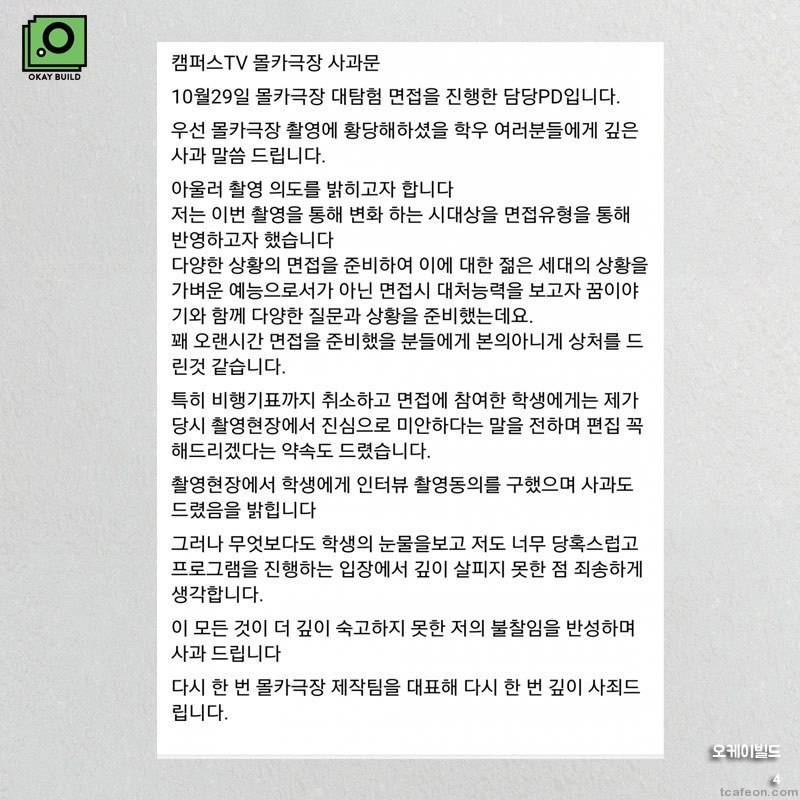 OKAY BUILD

캠퍼스TV 몰카극장 사과문

10월29일 몰카극장 대탐험 면접을 진행한 담당PD입니다.

우선 몰카극장 촬영에 황당해하셨을 학우 여러분들에게 깊은 사과 말씀 드립니다.

아울러 촬영 의도를 밝히고자 합니다
저는 이번 촬영을 통해 변화 하는 시대상을 면접유형을 통해 반영하고자 했습니다
다양한 상황의 면접을 준비하여 이에 대한 젊은 세대의 상황을 가벼운 예능으로서가 아닌 면접시 대처능력을 보고자 꿈이야기와 함께 다양한 질문과 상황을 준비했는데요.
꽤 오랜시간 면접을 준비했을 분들에게 본의아니게 상처를 드린것 같습니다.

특히 비행기표까지 취소하고 면접에 참여한 학생에게는 제가 당시 촬영현장에서 진심으로 미안하다는 말을 전하며 편집 꼭 해드리겠다는 약속도 드렸습니다.

촬영현장에서 학생에게 인터뷰 촬영동의를 구했으며 사과도 드렸음을 밝힙니다

그러나 무엇보다도 학생의 눈물을보고 저도 너무 당혹스럽고 프로그램을 진행하는 입장에서 깊이 살피지 못한 점 죄송하게 생각합니다.

이 모든 것이 더 깊이 숙고하지 못한 저의 불찰임을 반성하며 사과 드립니다

다시 한 번 몰카극장 제작팀을 대표해 다시 한 번 깊이 사죄드립니다.

오케이빌드
4
tcafeon.com